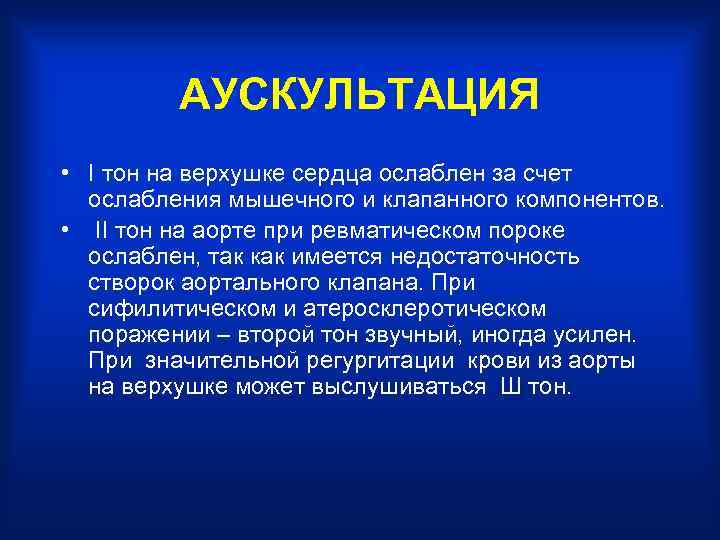 АУСКУЛЬТАЦИЯ

• I тон на верхушке сердца ослаблен за счет ослабления мышечного и клапанного компонентов.
• II тон на аорте при ревматическом пороке ослаблен, так как имеется недостаточность створок аортального клапана. При сифилитическом и атеросклеротическом поражении – второй тон звучный, иногда усилен. При значительной регургитации крови из аорты на верхушке может выслушиваться Ш тон.